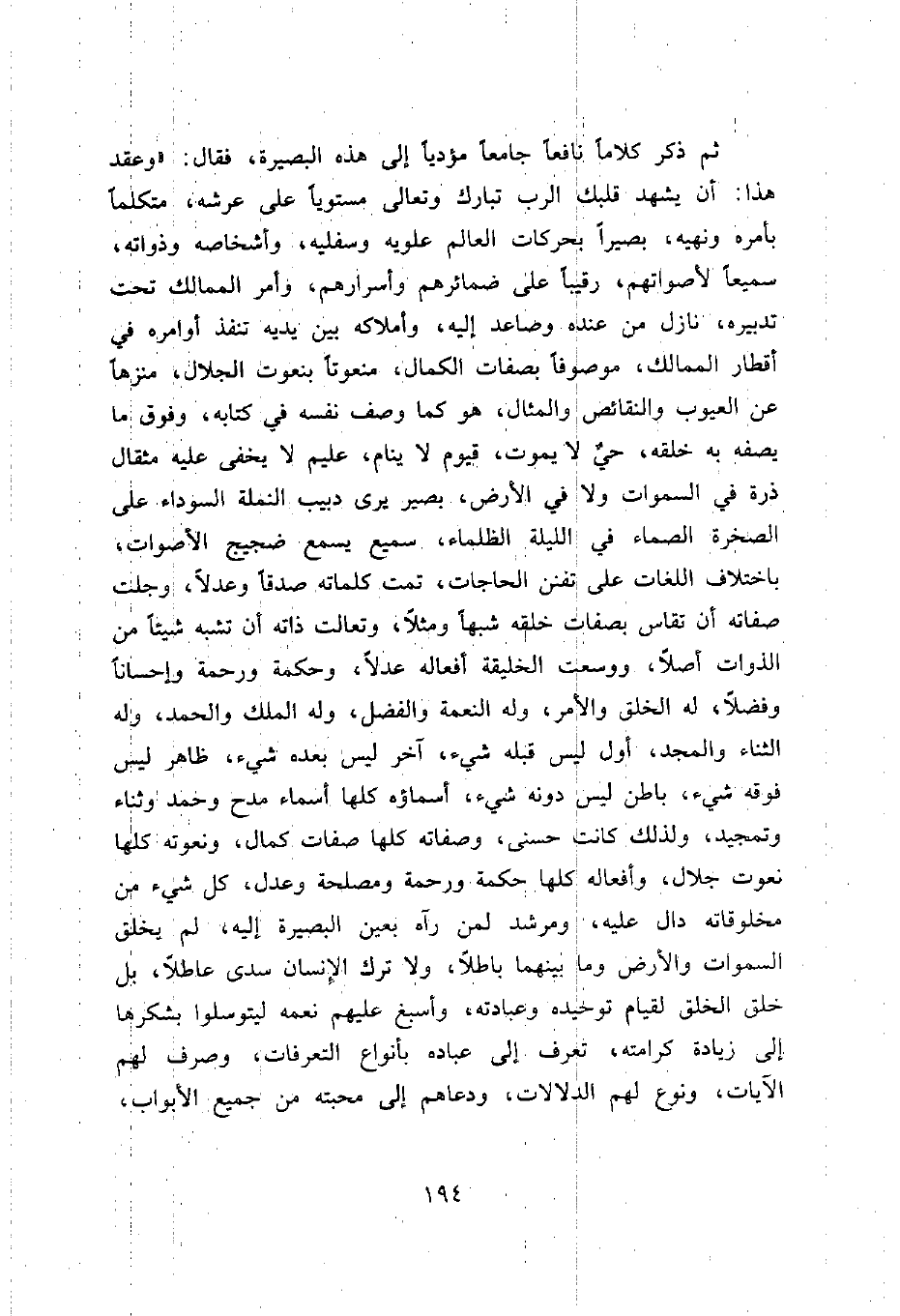 ثم ذكر كلاماً نافعاً جامعاً مؤدياً إلى هذه البصيرة، فقال: «وعقد هذا: أن يشهد قلبك الرب تبارك وتعالى مستوياً على عرشه، متكلماً بأمره ونهيه، بصيراً بحركات العالم علويه وسفليه، وأشخاصه وذواته، سميعاً لأصواتهم، رقيباً على ضمائرهم وأسرارهم، وأمر الممالك تحت تدبيره، نازل من عنده وصاعد إليه، وأملاكه بين يديه تنفذ أوامره في أقطار الممالك، موصوفاً بصفات الكمال، منعوتاً بنعوت الجلال، منزهاً عن العيوب والنقائص والمثال، هو كما وصف نفسه في كتابه، وفوق ما يصفه به خلقه، حيٌ لا يموت، قيوم لا ينام، عليم لا يخفى عليه مثقال ذرة في السموات ولا في الأرض، بصير يرى دبيب النملة السوداء على الصخرة الصماء في الليلة الظلماء، سميع يسمع ضجيج الأصوات، باختلاف اللغات على تفنن الحاجات، تمت كلماته صدقاً وعدلاً، وجلت صفاته أن تقاس بصفات خلقه شبهاً ومثلاً، وتعالت ذاته أن تشبه شيئاً من الذوات أصلاً، ووسعت الخليقة أفعاله عدلاً، وحكمة ورحمة وإحساناً وفضلاً، له الخلق والأمر، وله النعمة والفضل، وله الملك والحمد، وله الثناء والمجد، أول ليس قبله شيء، آخر ليس بعده شيء، ظاهر ليس فوقه شيء، باطن ليس دونه شيء، أسماؤه كلها أسماء مدح وحمد وثناء وتمجيد، ولذلك كانت حسنى، وصفاته كلها صفات كمال، ونعوته كلها نعوت جلال، وأفعاله كلها حكمة ورحمة ومصلحة وعدل، كل شيء من مخلوقاته دال عليه، ومرشد لمن رآه بعين البصيرة إليه، لم يخلق السموات والأرض وما بينهما باطلاً، ولا ترك الإنسان سدى عاطلاً، بل خلق الخلق لقيام توحيده وعبادته، وأسبغ عليهم نعمه ليتوسلوا بشكرها إلى زيادة كرامته، تعرف إلى عباده بأنواع التعرفات، وصرف لهم الآيات، ونوع لهم الدلالات، ودعاهم إلى محبته من جميع الأبواب،

١٩٤